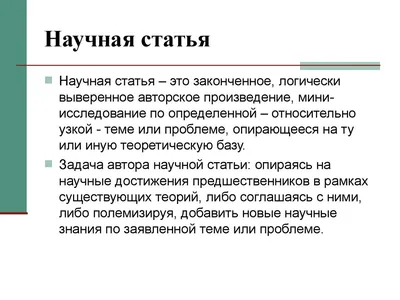 Научная статья

Научная статья – это законченное, логически выверенное авторское произведение, мини-исследование по определенной – относительно узкой - теме или проблеме, опирающееся на ту или иную теоретическую базу.

Задача автора научной статьи: опираясь на научные достижения предшественников в рамках существующих теорий, либо соглашаясь с ними, либо полемизируя, добавить новые научные знания по заявленной теме или проблеме.